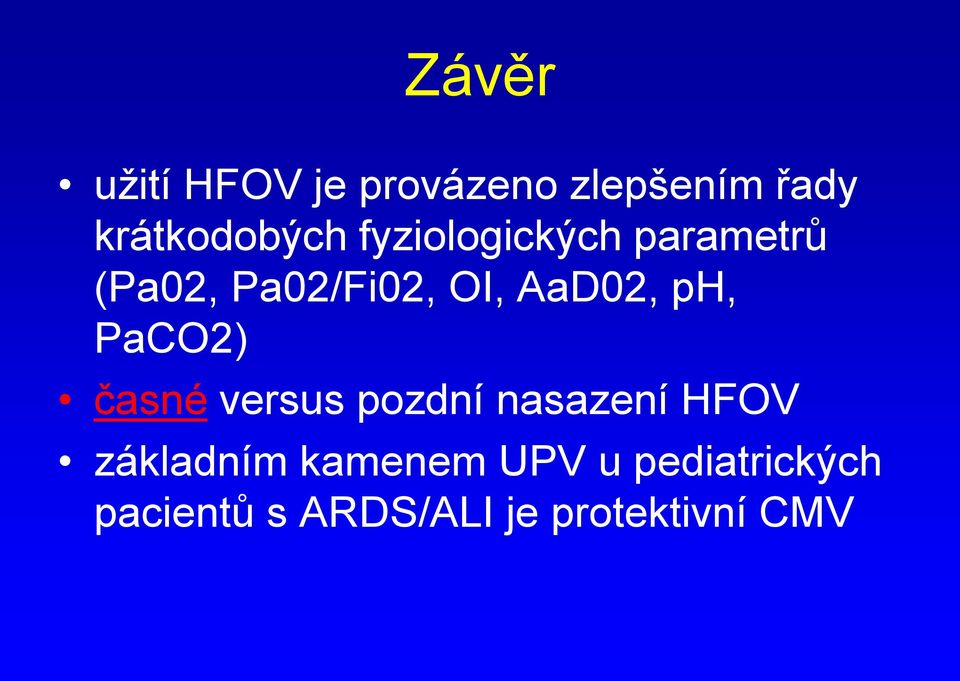 Závěr

• užití HFOV je provázeno zlepšením řady krátkodobých fyziologických parametrů (Pa02, Pa02/Fi02, OI, AaD02, pH, PaCO2)
• časné versus pozdní nasazení HFOV
• základním kamenem UPV u pediatrických pacientů s ARDS/ALI je protektivní CMV